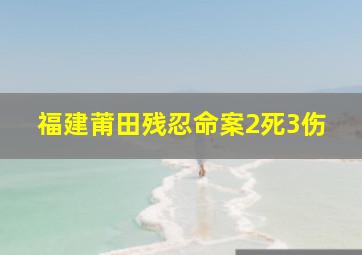 福建莆田残忍命案2死3伤